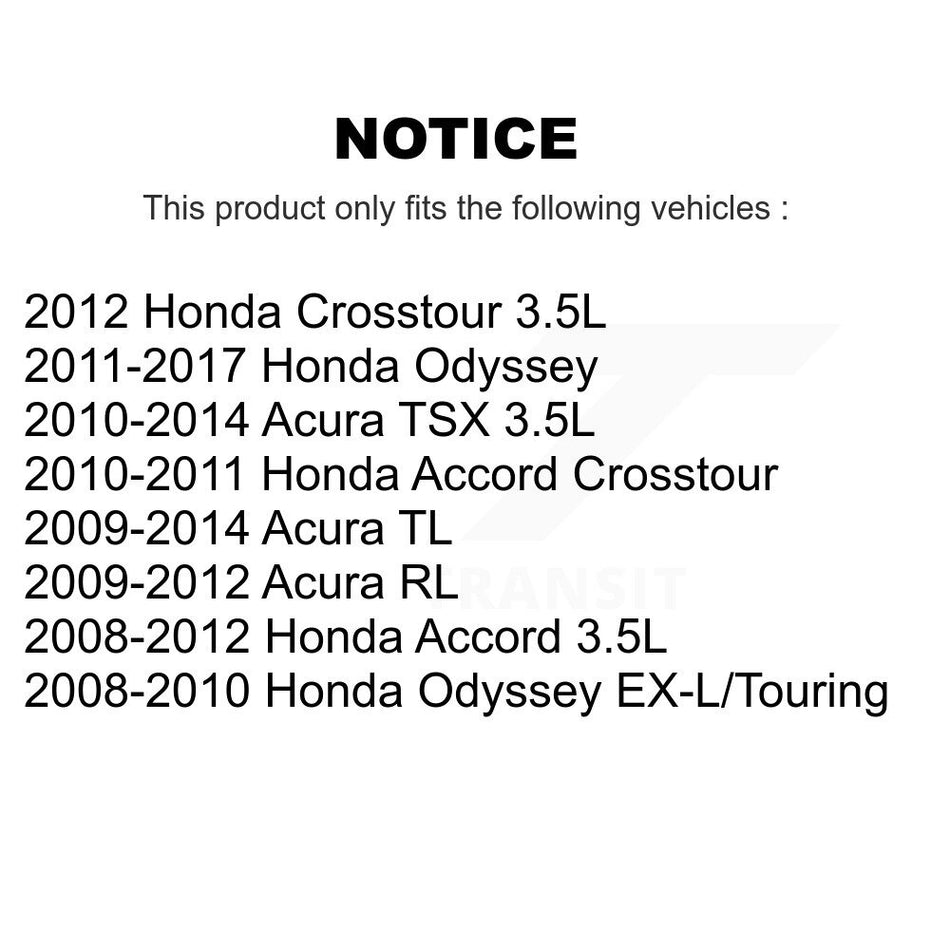 NOTICE

This product only fits the following vehicles :

2012 Honda Crosstour 3.5L
2011-2017 Honda Odyssey
2010-2014 Acura TSX 3.5L
2010-2011 Honda Accord Crosstour
2009-2014 Acura TL
2009-2012 Acura RL
2008-2012 Honda Accord 3.5L
2008-2010 Honda Odyssey EX-L/Touring

TRANSIT